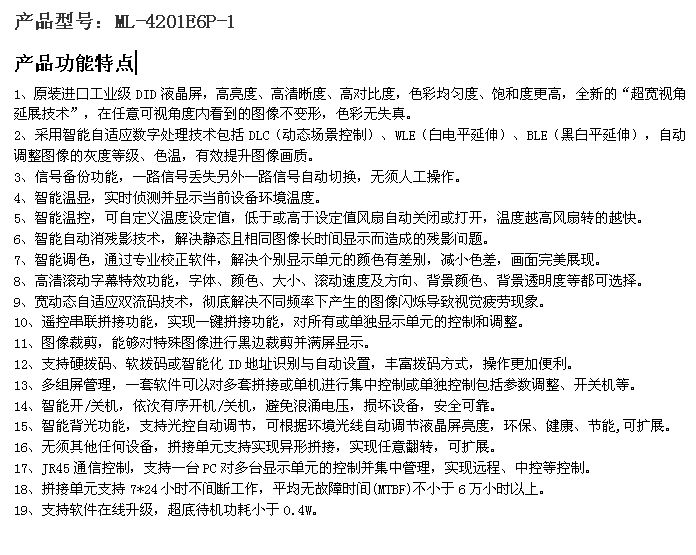 产品型号：ML-4201E6P-1

产品功能特点

1、原装进口工业级 DID 液晶屏，高亮度、高清晰度、高对比度，色彩均匀度、饱和度更高，全新的“超宽视角延展技术”，在任意可视角度内看到的图像不变形，色彩无失真。
2、采用智能自适应数字处理技术包括 DLC（动态场景控制）、WLE（白电平延伸）、BLE（黑白平延伸），自动调整图像的灰度等级、色温，有效提升图像画质。
3、信号备份功能，一路信号丢失另外一路信号自动切换，无须人工操作。
4、智能温显，实时侦测并显示当前设备环境温度。
5、智能温控，可自定义温度设定值，低于或高于设定值风扇自动关闭或打开，温度越高风扇转的越快。
6、智能自动消残影技术，解决静态且相同图像长时间显示而造成的残影问题。
7、智能调色，通过专业校正软件，解决个别显示单元的颜色有差别，减小色差，画面完美展现。
8、高清滚动字幕特效功能，字体、颜色、大小、滚动速度及方向、背景颜色、背景透明度等都可选择。
9、宽动态自适应双流码技术，彻底解决不同频率下产生的图像闪烁导致视觉疲劳现象。
10、遥控串联拼接功能，实现一键拼接功能，对所有或单独显示单元的控制和调整。
11、图像裁剪，能够对特殊图像进行黑边裁剪并满屏显示。
12、支持硬拨码、软拨码或智能化 ID 地址识别与自动设置，丰富拨码方式，操作更加便利。
13、多组屏管理，一套软件可以对多套拼接或单机进行集中控制或单独控制包括参数调整、开关机等。
14、智能开/关机，依次有序开机/关机，避免浪涌电压，损坏设备，安全可靠。
15、智能背光功能，支持光控自动调节，可根据环境光线自动调节液晶屏亮度，环保、健康、节能,可扩展。
16、无须其他任何设备，拼接单元支持实现异形拼接，实现任意翻转，可扩展。
17、JR45 通信控制，支持一台 PC 对多台显示单元的控制并集中管理，实现远程、中控等控制。
18、拼接单元支持 7*24 小时不间断工作，平均无故障时间(MTBF)不小于 6 万小时以上。
19、支持软件在线升级，超底待机功耗小于 0.4W。